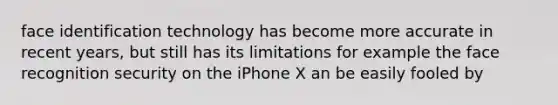 face identification technology has become more accurate in recent years, but still has its limitations for example the face recognition security on the iPhone X an be easily fooled by